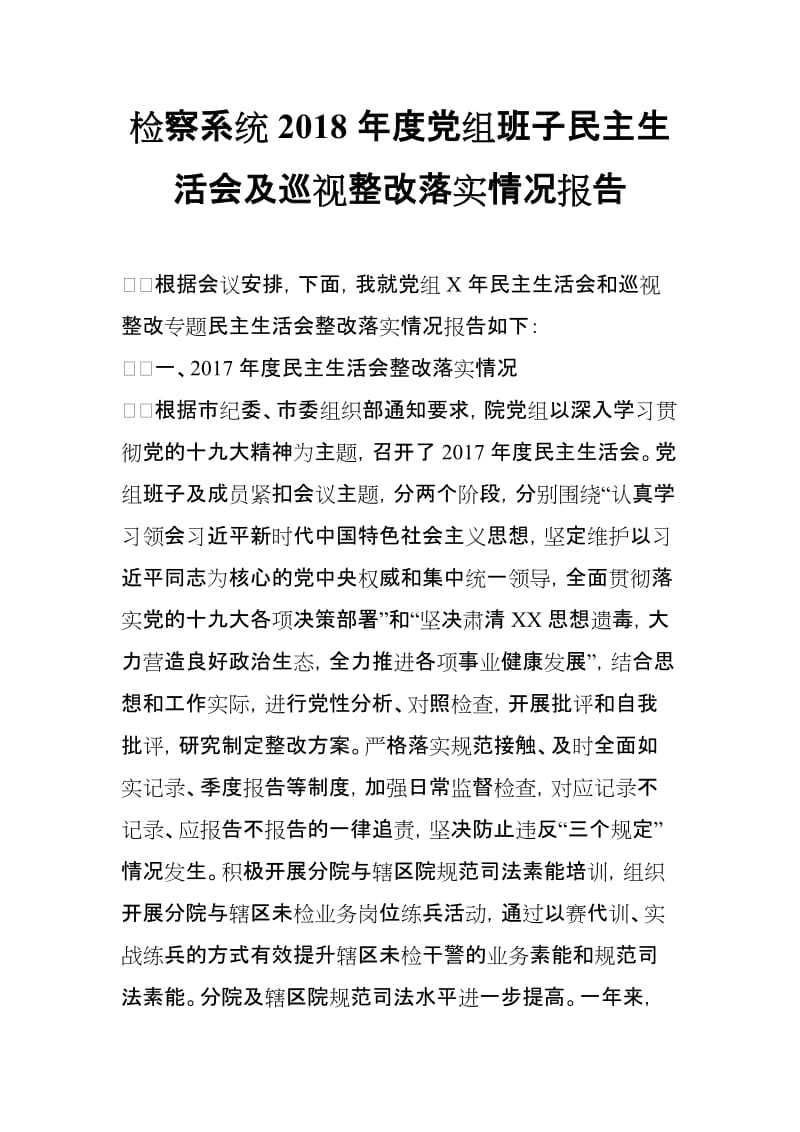 检察系统 2018 年度党组班子民主生活会及巡视整改落实情况报告

□□根据会议安排，下面，我就党组 X 年民主生活会和巡视整改专题民主生活会整改落实情况报告如下：

□□一、2017 年度民主生活会整改落实情况

□□根据市纪委、市委组织部通知要求，院党组以深入学习贯彻党的十九大精神为主题，召开了 2017 年度民主生活会。党组班子及成员紧扣会议主题，分两个阶段，分别围绕“认真学习领会习近平新时代中国特色社会主义思想，坚定维护以习近平同志为核心的党中央权威和集中统一领导，全面贯彻落实党的十九大各项决策部署”和“坚决肃清 XX 思想遗毒，大力营造良好政治生态，全力推进各项事业健康发展”，结合思想和工作实际，进行党性分析、对照检查，开展批评和自我批评，研究制定整改方案。严格落实规范接触、及时全面如实记录、季度报告等制度，加强日常监督检查，对应记录不记录、应报告不报告的一律追责，坚决防止违反“三个规定”情况发生。积极开展分院与辖区院规范司法素能培训，组织开展分院与辖区未检业务岗位练兵活动，通过以赛代训、实战练兵的方式有效提升辖区未检干警的业务素能和规范司法素能。分院及辖区院规范司法水平进一步提高。一年来，